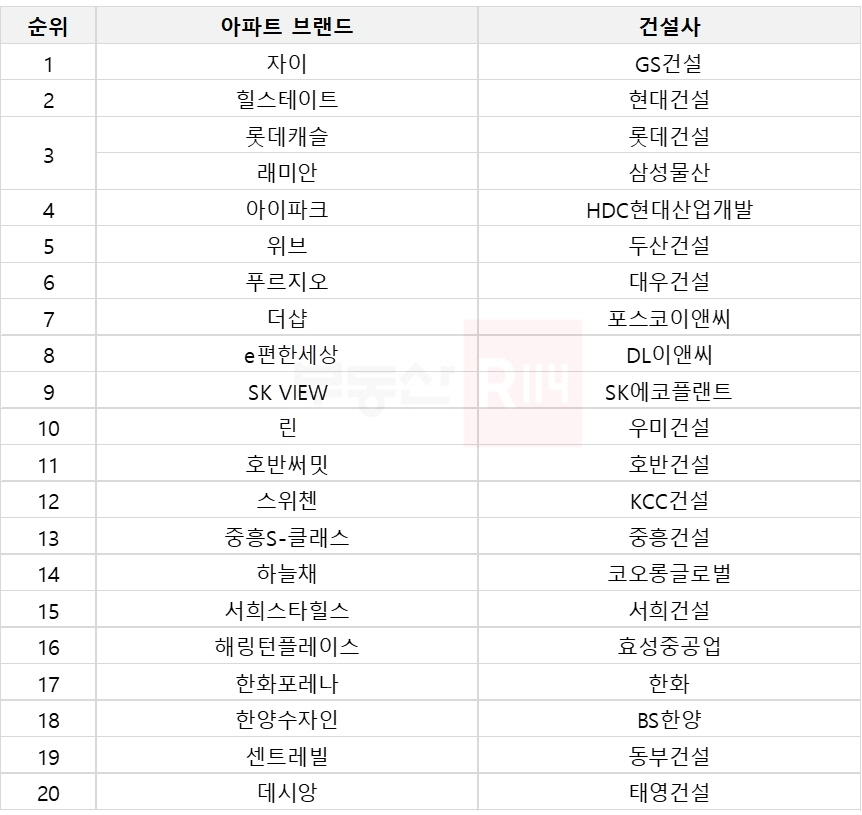 | 순위 | 아파트 브랜드 | 건설사 |
|---|---|---|
| 1 | 자이 | GS건설 |
| 2 | 힐스테이트 | 현대건설 |
| 3 | 롯데캐슬 | 롯데건설 |
|  | 래미안 | 삼성물산 |
| 4 | 아이파크 | HDC현대산업개발 |
| 5 | 위브 | 두산건설 |
| 6 | 푸르지오 | 대우건설 |
| 7 | 더샵 | 포스코이앤씨 |
| 8 | e편한세상 | DL이앤씨 |
| 9 | SK VIEW | SK에코플랜트 |
| 10 | 린 | 우미건설 |
| 11 | 호반써밋 | 호반건설 |
| 12 | 스위첸 | KCC건설 |
| 13 | 중흥S-클래스 | 중흥건설 |
| 14 | 하늘채 | 코오롱글로벌 |
| 15 | 서희스타힐스 | 서희건설 |
| 16 | 해링턴플레이스 | 효성중공업 |
| 17 | 한화포레나 | 한화 |
| 18 | 한양수자인 | BS한양 |
| 19 | 센트레빌 | 동부건설 |
| 20 | 데시앙 | 태영건설 |

부동산 R114